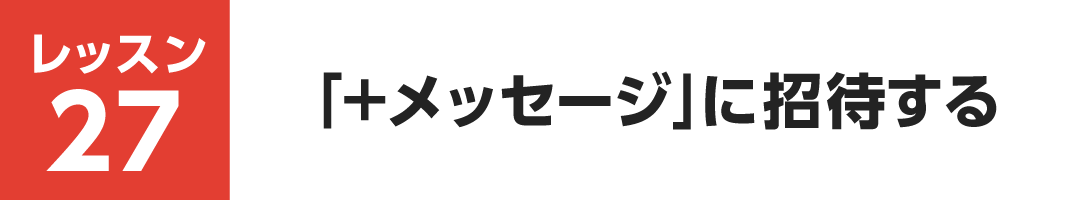 レッスン
27

「+メッセージ」に招待する